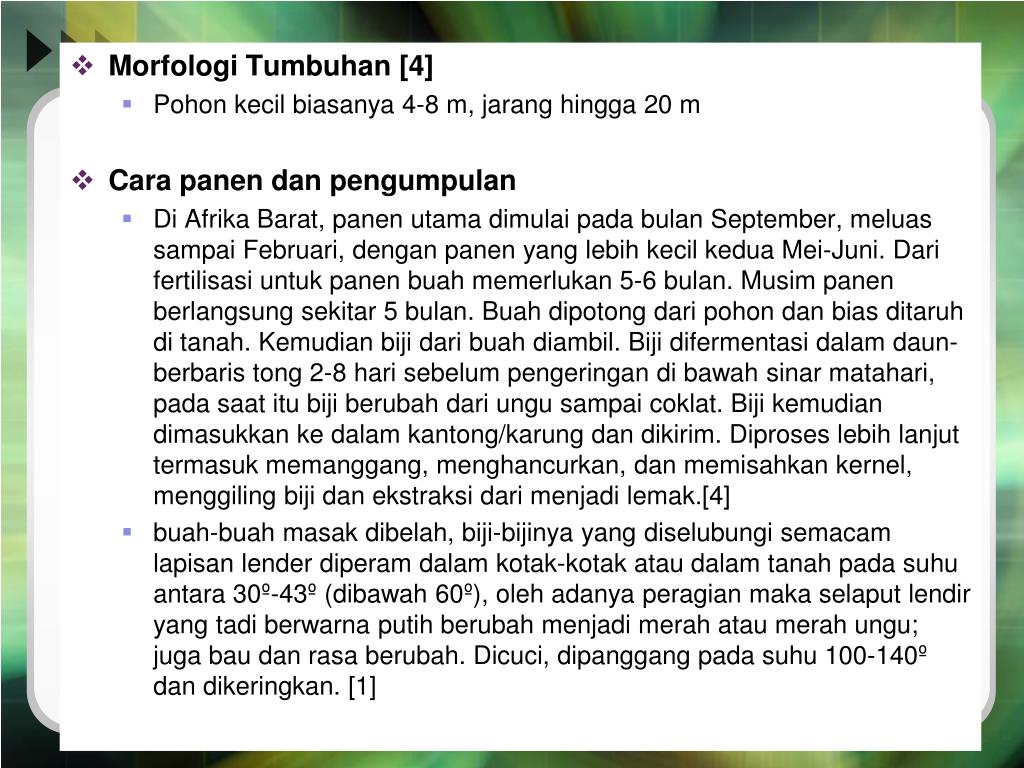 Morfologi Tumbuhan [4]

Pohon kecil biasanya 4-8 m, jarang hingga 20 m

Cara panen dan pengumpulan

Di Afrika Barat, panen utama dimulai pada bulan September, meluas sampai Februari, dengan panen yang lebih kecil kedua Mei-Juni. Dari fertilisasi untuk panen buah memerlukan 5-6 bulan. Musim panen berlangsung sekitar 5 bulan. Buah dipotong dari pohon dan bias ditaruh di tanah. Kemudian biji dari buah diambil. Biji difermentasi dalam daun-berbaris tong 2-8 hari sebelum pengeringan di bawah sinar matahari, pada saat itu biji berubah dari ungu sampai coklat. Biji kemudian dimasukkan ke dalam kantong/karung dan dikirim. Diproses lebih lanjut termasuk memanggang, menghancurkan, dan memisahkan kernel, menggiling biji dan ekstraksi dari menjadi lemak.[4]

buah-buah masak dibelah, biji-bijinya yang diselubungi semacam lapisan lender diperam dalam kotak-kotak atau dalam tanah pada suhu antara 30º-43º (dibawah 60º), oleh adanya peragian maka selaput lendir yang tadi berwarna putih berubah menjadi merah atau merah ungu; juga bau dan rasa berubah. Dicuci, dipanggang pada suhu 100-140º dan dikeringkan. [1]